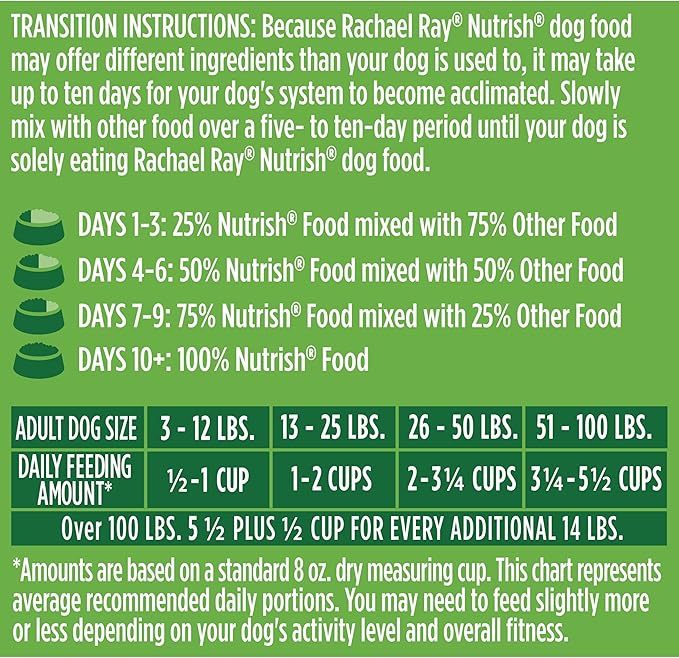 TRANSITION INSTRUCTIONS: Because Rachael Ray® Nutrish® dog food may offer different ingredients than your dog is used to, it may take up to ten days for your dog's system to become acclimated. Slowly mix with other food over a five- to ten-day period until your dog is solely eating Rachael Ray® Nutrish® dog food.

DAYS 1-3: 25% Nutrish® Food mixed with 75% Other Food
DAYS 4-6: 50% Nutrish® Food mixed with 50% Other Food
DAYS 7-9: 75% Nutrish® Food mixed with 25% Other Food
DAYS 10+: 100% Nutrish® Food

| ADULT DOG SIZE | 3 - 12 LBS. | 13 - 25 LBS. | 26 - 50 LBS. | 51 - 100 LBS. |
|---|---|---|---|---|
| DAILY FEEDING AMOUNT* | ½-1 CUP | 1-2 CUPS | 2-3¼ CUPS | 3¼-5½ CUPS |
| Over 100 LBS. 5 ½ PLUS ½ CUP FOR EVERY ADDITIONAL 14 LBS. | | | | |

*Amounts are based on a standard 8 oz. dry measuring cup. This chart represents average recommended daily portions. You may need to feed slightly more or less depending on your dog's activity level and overall fitness.